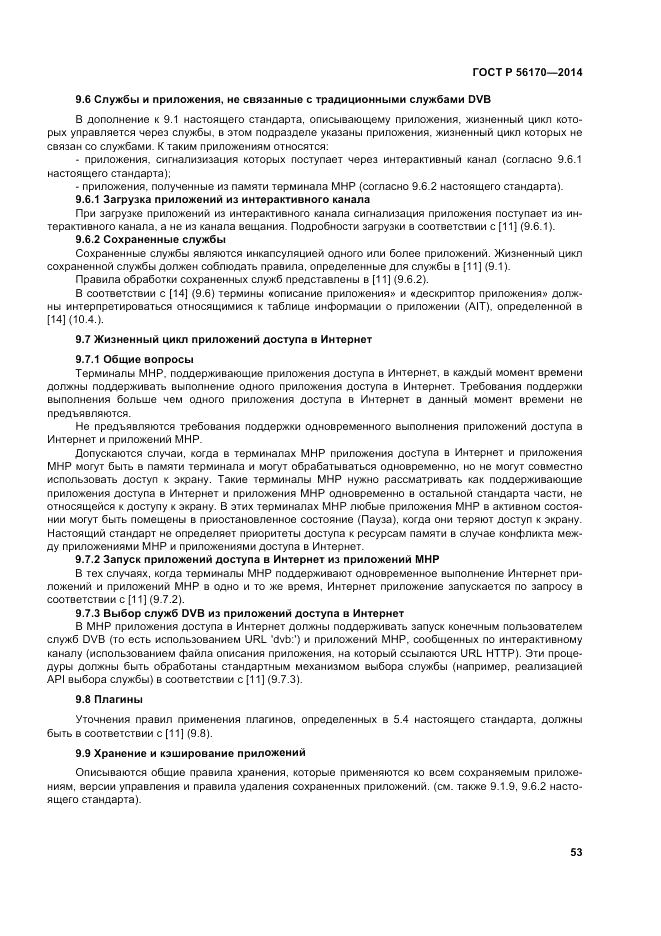 ГОСТ Р 56170—2014

9.6 Службы и приложения, не связанные с традиционными службами DVB

В дополнение к 9.1 настоящего стандарта, описывающему приложения, жизненный цикл которых управляется через службы, в этом подразделе указаны приложения, жизненный цикл которых не связан со службами. К таким приложениям относятся:

- приложения, сигнализация которых поступает через интерактивный канал (согласно 9.6.1 настоящего стандарта);

- приложения, полученные из памяти терминала МНР (согласно 9.6.2 настоящего стандарта).

9.6.1 Загрузка приложений из интерактивного канала

При загрузке приложений из интерактивного канала сигнализация приложения поступает из интерактивного канала, а не из канала вещания. Подробности загрузки в соответствии с [11] (9.6.1).

9.6.2 Сохраненные службы

Сохраненные службы являются инкапсуляцией одного или более приложений. Жизненный цикл сохраненной службы должен соблюдать правила, определенные для службы в [11] (9.1).

Правила обработки сохраненных служб представлены в [11] (9.6.2).

В соответствии с [14] (9.6) термины «описание приложения» и «дескриптор приложения» должны интерпретироваться относящимися к таблице информации о приложении (AIT), определенной в [14] (10.4.).

9.7 Жизненный цикл приложений доступа в Интернет

9.7.1 Общие вопросы

Терминалы МНР, поддерживающие приложения доступа в Интернет, в каждый момент времени должны поддерживать выполнение одного приложения доступа в Интернет. Требования поддержки выполнения больше чем одного приложения доступа в Интернет в данный момент времени не предъявляются.

Не предъявляются требования поддержки одновременного выполнения приложений доступа в Интернет и приложений МНР.

Допускаются случаи, когда в терминалах МНР приложения доступа в Интернет и приложения МНР могут быть в памяти терминала и могут обрабатываться одновременно, но не могут совместно использовать доступ к экрану. Такие терминалы МНР нужно рассматривать как поддерживающие приложения доступа в Интернет и приложения МНР одновременно в остальной стандарта части, не относящейся к доступу к экрану. В этих терминалах МНР любые приложения МНР в активном состоянии могут быть помещены в приостановленное состояние (Пауза), когда они теряют доступ к экрану. Настоящий стандарт не определяет приоритеты доступа к ресурсам памяти в случае конфликта между приложениями МНР и приложениями доступа в Интернет.

9.7.2 Запуск приложений доступа в Интернет из приложений МНР

В тех случаях, когда терминалы МНР поддерживают одновременное выполнение Интернет приложений и приложений МНР в одно и то же время, Интернет приложение запускается по запросу в соответствии с [11] (9.7.2).

9.7.3 Выбор служб DVB из приложений доступа в Интернет

В МНР приложения доступа в Интернет должны поддерживать запуск конечным пользователем служб DVB (то есть использованием URL 'dvb:') и приложений МНР, сообщенных по интерактивному каналу (использованием файла описания приложения, на который ссылаются URL HTTP). Эти процедуры должны быть обработаны стандартным механизмом выбора службы (например, реализацией API выбора службы) в соответствии с [11] (9.7.3).

9.8 Плагины

Уточнения правил применения плагинов, определенных в 5.4 настоящего стандарта, должны быть в соответствии с [11] (9.8).

9.9 Хранение и кэширование приложений

Описываются общие правила хранения, которые применяются ко всем сохраняемым приложениям, версии управления и правила удаления сохраненных приложений. (см. также 9.1.9, 9.6.2 настоящего стандарта).

53